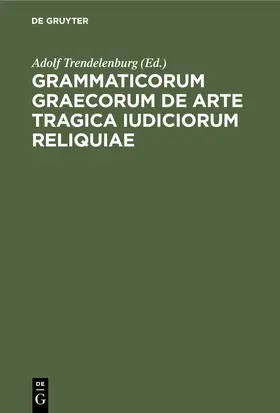 DE GRUYTER

Adolf Trendelenburg (Ed.)

GRAMMATICORUM GRAECORUM DE ARTE TRAGICA IUDICIORUM RELIQUIAE

DE
G